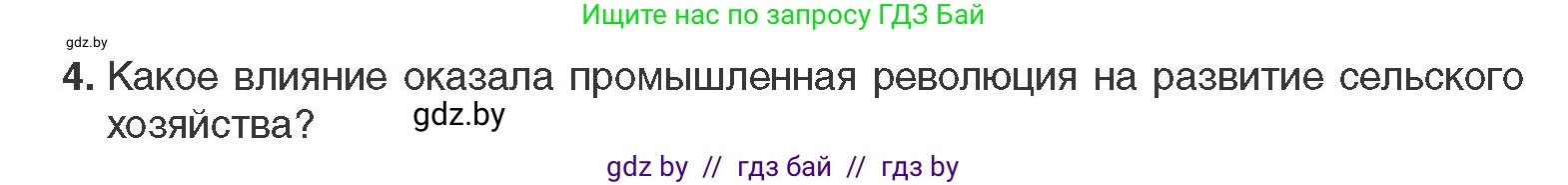 Ищите нас по запросу ГДЗ Бай

gdz.by

4. Какое влияние оказала промышленная революция на развитие сельского хозяйства?

gdz.by

gdz by // гдз бай // гдз by